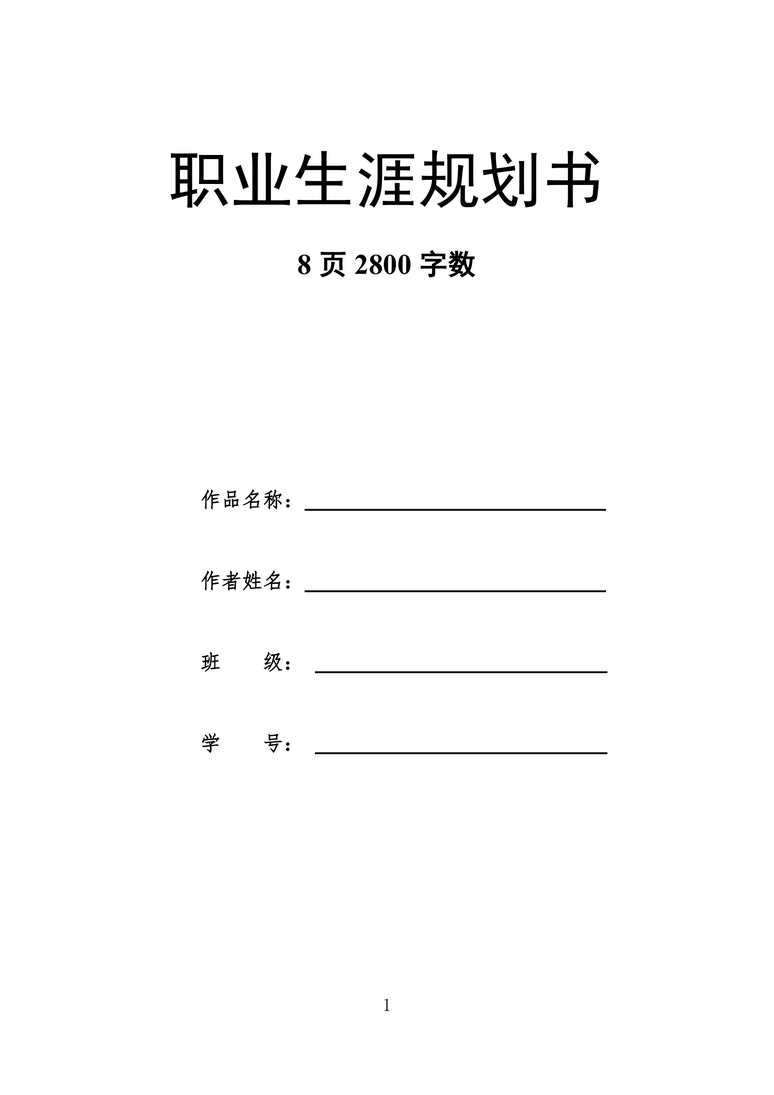 职业生涯规划书

8 页 2800 字数

作品名称：

作者姓名：

班　　级：

学　　号：

1